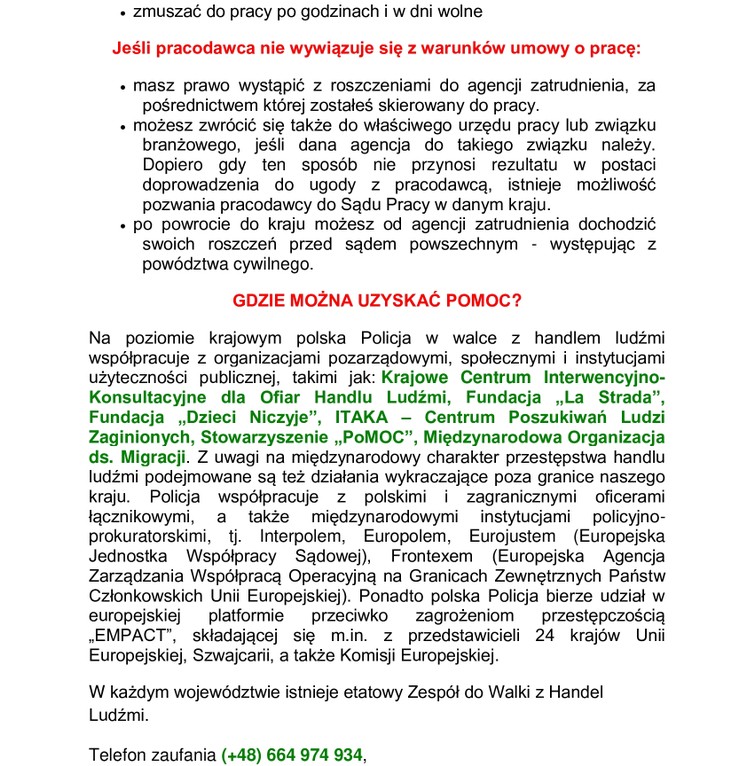 • zmuszać do pracy po godzinach i w dni wolne

Jeśli pracodawca nie wywiązuje się z warunków umowy o pracę:

• masz prawo wystąpić z roszczeniami do agencji zatrudnienia, za pośrednictwem której zostałeś skierowany do pracy.
• możesz zwrócić się także do właściwego urzędu pracy lub związku branżowego, jeśli dana agencja do takiego związku należy. Dopiero gdy ten sposób nie przynosi rezultatu w postaci doprowadzenia do ugody z pracodawcą, istnieje możliwość pozwania pracodawcy do Sądu Pracy w danym kraju.
• po powrocie do kraju możesz od agencji zatrudnienia dochodzić swoich roszczeń przed sądem powszechnym - występując z powództwa cywilnego.

GDZIE MOŻNA UZYSKAĆ POMOC?

Na poziomie krajowym polska Policja w walce z handlem ludźmi współpracuje z organizacjami pozarządowymi, społecznymi i instytucjami użyteczności publicznej, takimi jak: Krajowe Centrum Interwencyjno-Konsultacyjne dla Ofiar Handlu Ludźmi, Fundacja „La Strada", Fundacja „Dzieci Niczyje", ITAKA – Centrum Poszukiwań Ludzi Zaginionych, Stowarzyszenie „PoMOC", Międzynarodowa Organizacja ds. Migracji. Z uwagi na międzynarodowy charakter przestępstwa handlu ludźmi podejmowane są też działania wykraczające poza granice naszego kraju. Policja współpracuje z polskimi i zagranicznymi oficerami łącznikowymi, a także międzynarodowymi instytucjami policyjno-prokuratorskimi, tj. Interpolem, Europolem, Eurojustem (Europejska Jednostka Współpracy Sądowej), Frontexem (Europejska Agencja Zarządzania Współpracą Operacyjną na Granicach Zewnętrznych Państw Członkowskich Unii Europejskiej). Ponadto polska Policja bierze udział w europejskiej platformie przeciwko zagrożeniom przestępczością „EMPACT", składającej się m.in. z przedstawicieli 24 krajów Unii Europejskiej, Szwajcarii, a także Komisji Europejskiej.

W każdym województwie istnieje etatowy Zespół do Walki z Handel Ludźmi.

Telefon zaufania (+48) 664 974 934,